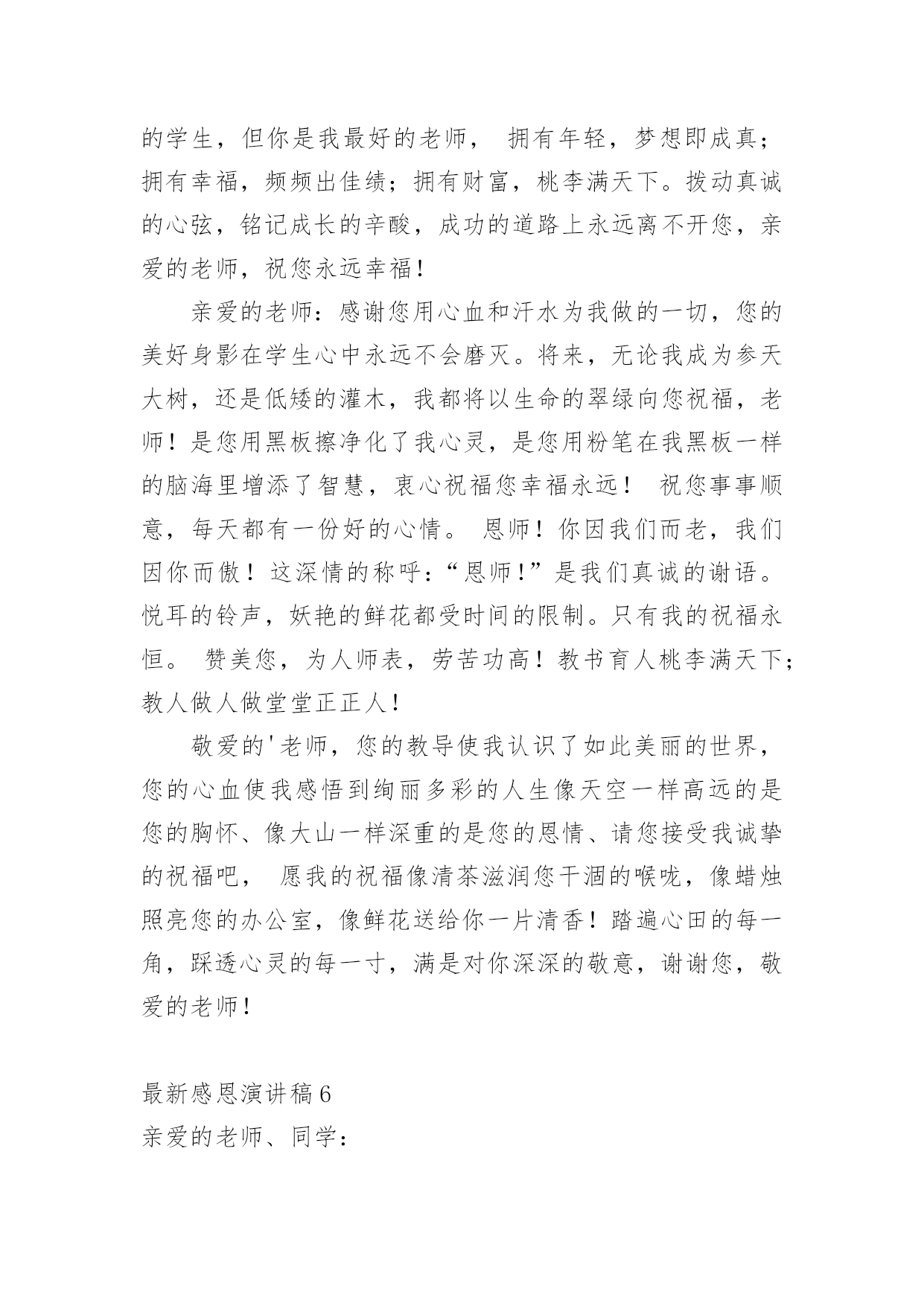 的学生，但你是我最好的老师， 拥有年轻，梦想即成真；拥有幸福，频频出佳绩；拥有财富，桃李满天下。拨动真诚的心弦，铭记成长的辛酸，成功的道路上永远离不开您，亲爱的老师，祝您永远幸福！

亲爱的老师：感谢您用心血和汗水为我做的一切，您的美好身影在学生心中永远不会磨灭。将来，无论我成为参天大树，还是低矮的灌木，我都将以生命的翠绿向您祝福，老师！是您用黑板擦净化了我心灵，是您用粉笔在我黑板一样的脑海里增添了智慧，衷心祝福您幸福永远！ 祝您事事顺意，每天都有一份好的心情。 恩师！你因我们而老，我们因你而傲！这深情的称呼：“恩师！”是我们真诚的谢语。悦耳的铃声，妖艳的鲜花都受时间的限制。只有我的祝福永恒。 赞美您，为人师表，劳苦功高！教书育人桃李满天下；教人做人做堂堂正正人！

敬爱的'老师，您的教导使我认识了如此美丽的世界，您的心血使我感悟到绚丽多彩的人生像天空一样高远的是您的胸怀、像大山一样深重的是您的恩情、请您接受我诚挚的祝福吧， 愿我的祝福像清茶滋润您干涸的喉咙，像蜡烛照亮您的办公室，像鲜花送给你一片清香！踏遍心田的每一角，踩透心灵的每一寸，满是对你深深的敬意，谢谢您，敬爱的老师！

最新感恩演讲稿 6
亲爱的老师、同学：